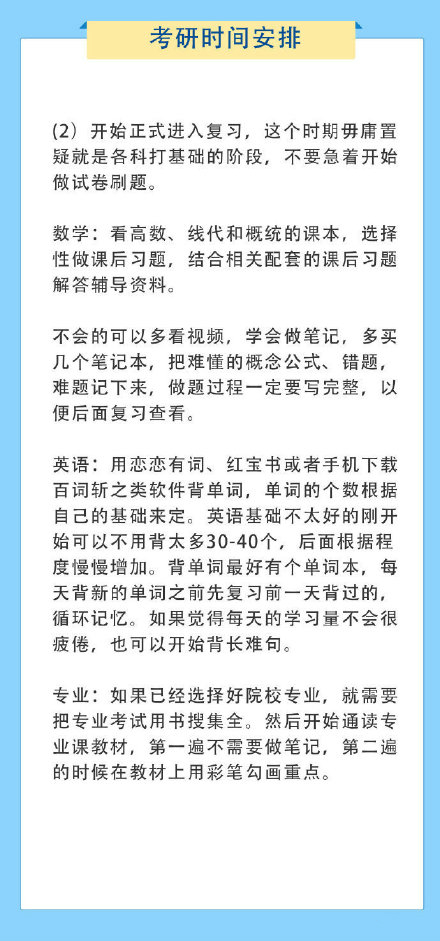 考研时间安排

(2) 开始正式进入复习，这个时期毋庸置疑就是各科打基础的阶段，不要急着开始做试卷刷题。

数学：看高数、线代和概统的课本，选择性做课后习题，结合相关配套的课后习题解答辅导资料。

不会的可以多看视频，学会做笔记，多买几个笔记本，把难懂的概念公式、错题，难题记下来，做题过程一定要写完整，以便后面复习查看。

英语：用恋恋有词、红宝书或者手机下载百词斩之类软件背单词，单词的个数根据自己的基础来定。英语基础不太好的刚开始可以不用背太多30-40个，后面根据程度慢慢增加。背单词最好有个单词本，每天背新的单词之前先复习前一天背过的，循环记忆。如果觉得每天的学习量不会很疲倦，也可以开始背长难句。

专业：如果已经选择好院校专业，就需要把专业考试用书搜集全。然后开始通读专业课教材，第一遍不需要做笔记，第二遍的时候在教材上用彩笔勾画重点。